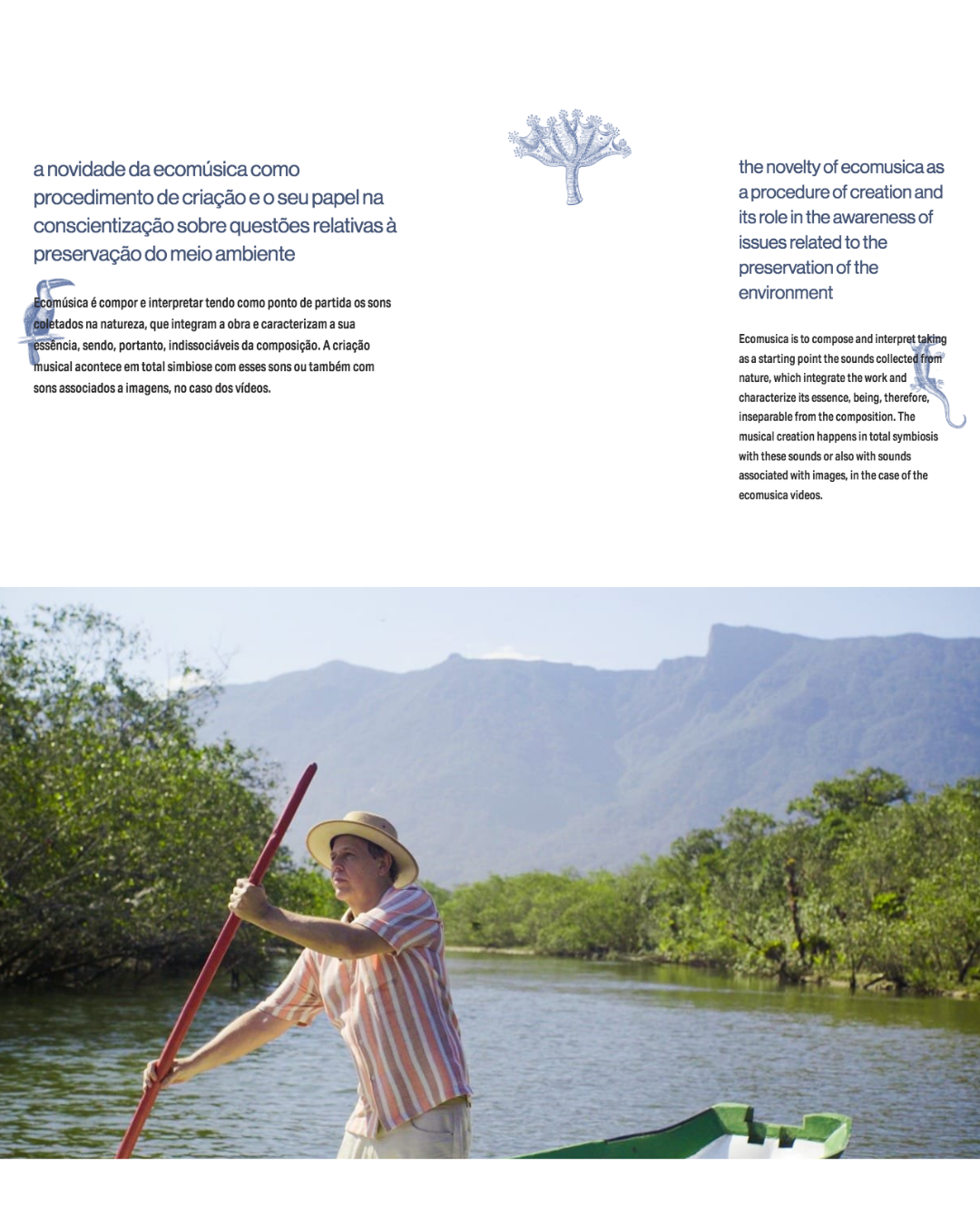 a novidade da ecomúsica como procedimento de criação e o seu papel na conscientização sobre questões relativas à preservação do meio ambiente

Ecomúsica é compor e interpretar tendo como ponto de partida os sons coletados na natureza, que integram a obra e caracterizam a sua essência, sendo, portanto, indissociáveis da composição. A criação musical acontece em total simbiose com esses sons ou também com sons associados a imagens, no caso dos vídeos.

the novelty of ecomusica as a procedure of creation and its role in the awareness of issues related to the preservation of the environment

Ecomusica is to compose and interpret taking as a starting point the sounds collected from nature, which integrate the work and characterize its essence, being, therefore, inseparable from the composition. The musical creation happens in total symbiosis with these sounds or also with sounds associated with images, in the case of the ecomusica videos.